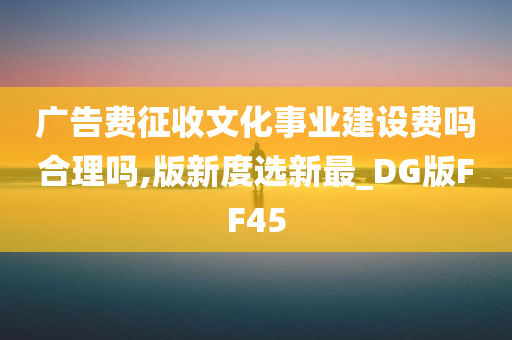 广告费征收文化事业建设费吗合理吗,版新度选新最_DG版FF45